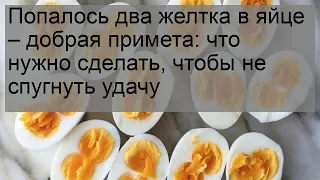 Попалось два желтка в яйце – добрая примета: что нужно сделать, чтобы не спугнуть удачу